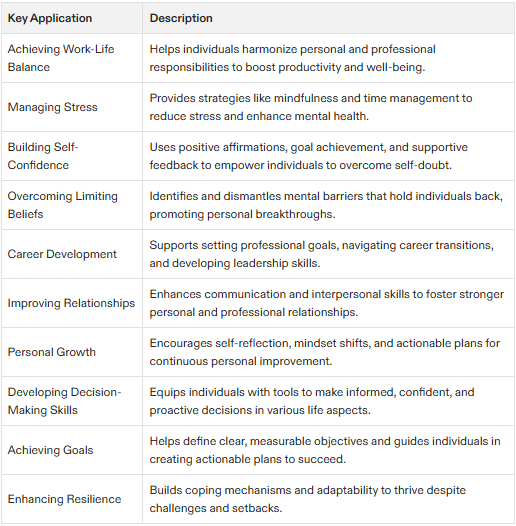 | Key Application | Description |
|---|---|
| Achieving Work-Life Balance | Helps individuals harmonize personal and professional responsibilities to boost productivity and well-being. |
| Managing Stress | Provides strategies like mindfulness and time management to reduce stress and enhance mental health. |
| Building Self-Confidence | Uses positive affirmations, goal achievement, and supportive feedback to empower individuals to overcome self-doubt. |
| Overcoming Limiting Beliefs | Identifies and dismantles mental barriers that hold individuals back, promoting personal breakthroughs. |
| Career Development | Supports setting professional goals, navigating career transitions, and developing leadership skills. |
| Improving Relationships | Enhances communication and interpersonal skills to foster stronger personal and professional relationships. |
| Personal Growth | Encourages self-reflection, mindset shifts, and actionable plans for continuous personal improvement. |
| Developing Decision-Making Skills | Equips individuals with tools to make informed, confident, and proactive decisions in various life aspects. |
| Achieving Goals | Helps define clear, measurable objectives and guides individuals in creating actionable plans to succeed. |
| Enhancing Resilience | Builds coping mechanisms and adaptability to thrive despite challenges and setbacks. |